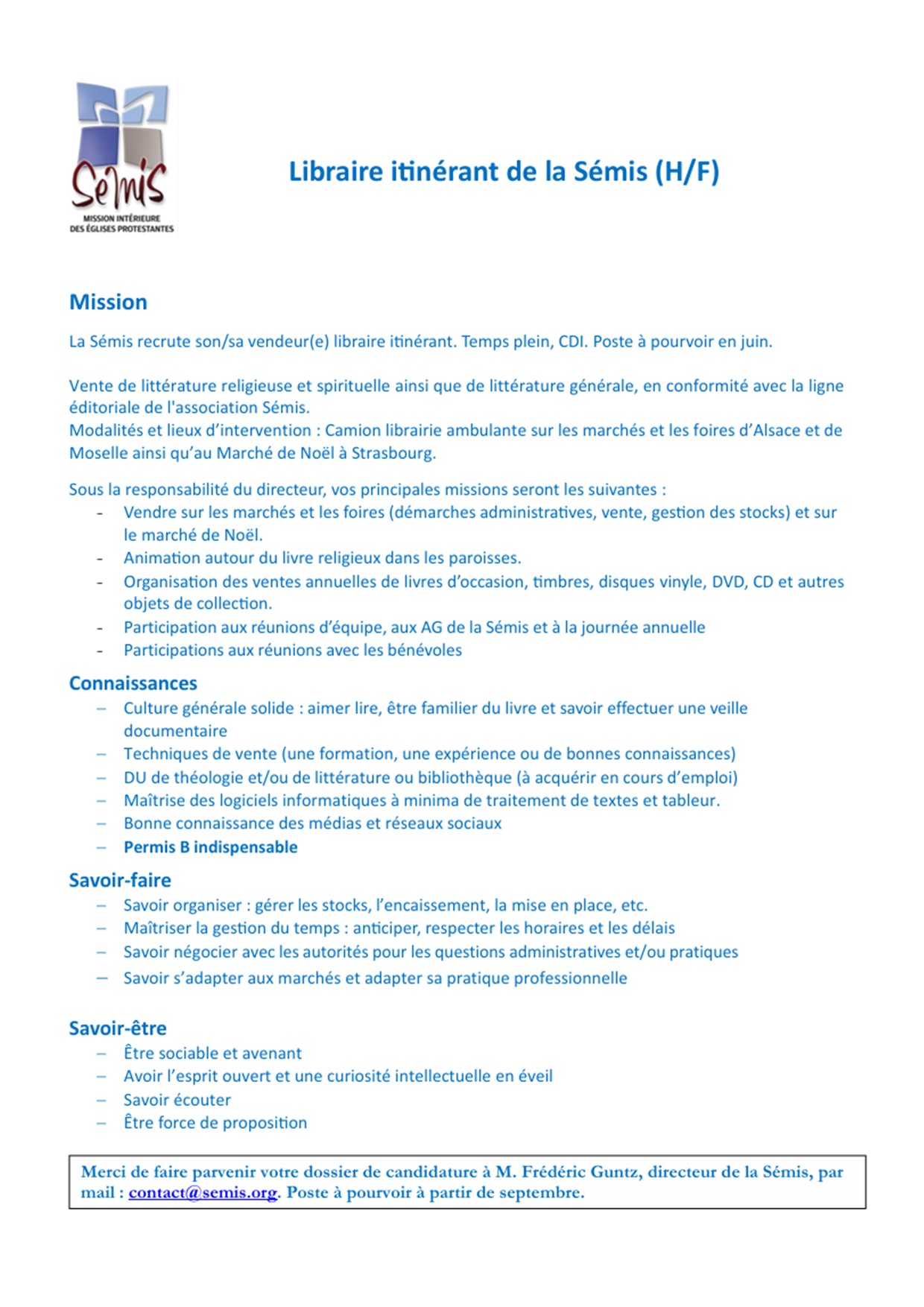 Sémis
MISSION INTÉRIEURE DES ÉGLISES PROTESTANTES

Libraire itinérant de la Sémis (H/F)

Mission

La Sémis recrute son/sa vendeur(e) libraire itinérant. Temps plein, CDI. Poste à pourvoir en juin.

Vente de littérature religieuse et spirituelle ainsi que de littérature générale, en conformité avec la ligne éditoriale de l'association Sémis.
Modalités et lieux d'intervention : Camion librairie ambulante sur les marchés et les foires d'Alsace et de Moselle ainsi qu'au Marché de Noël à Strasbourg.

Sous la responsabilité du directeur, vos principales missions seront les suivantes :
- Vendre sur les marchés et les foires (démarches administratives, vente, gestion des stocks) et sur le marché de Noël.
- Animation autour du livre religieux dans les paroisses.
- Organisation des ventes annuelles de livres d'occasion, timbres, disques vinyle, DVD, CD et autres objets de collection.
- Participation aux réunions d'équipe, aux AG de la Sémis et à la journée annuelle
- Participations aux réunions avec les bénévoles

Connaissances
– Culture générale solide : aimer lire, être familier du livre et savoir effectuer une veille documentaire
– Techniques de vente (une formation, une expérience ou de bonnes connaissances)
– DU de théologie et/ou de littérature ou bibliothèque (à acquérir en cours d'emploi)
– Maîtrise des logiciels informatiques à minima de traitement de textes et tableur.
– Bonne connaissance des médias et réseaux sociaux
– Permis B indispensable

Savoir-faire
– Savoir organiser : gérer les stocks, l'encaissement, la mise en place, etc.
– Maîtriser la gestion du temps : anticiper, respecter les horaires et les délais
– Savoir négocier avec les autorités pour les questions administratives et/ou pratiques
– Savoir s'adapter aux marchés et adapter sa pratique professionnelle

Savoir-être
– Être sociable et avenant
– Avoir l'esprit ouvert et une curiosité intellectuelle en éveil
– Savoir écouter
– Être force de proposition

Merci de faire parvenir votre dossier de candidature à M. Frédéric Guntz, directeur de la Sémis, par mail : contact@semis.org. Poste à pourvoir à partir de septembre.